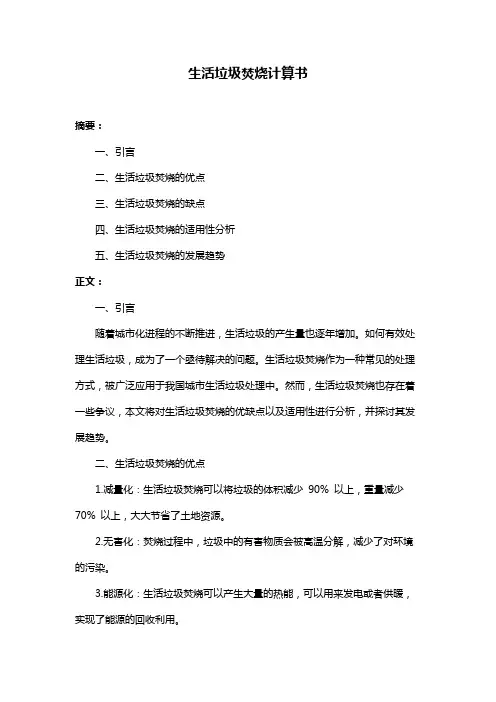 生活垃圾焚烧计算书

摘要：

一、引言

二、生活垃圾焚烧的优点

三、生活垃圾焚烧的缺点

四、生活垃圾焚烧的适用性分析

五、生活垃圾焚烧的发展趋势

正文：

一、引言

随着城市化进程的不断推进，生活垃圾的产生量也逐年增加。如何有效处理生活垃圾，成为了一个亟待解决的问题。生活垃圾焚烧作为一种常见的处理方式，被广泛应用于我国城市生活垃圾处理中。然而，生活垃圾焚烧也存在着一些争议，本文将对生活垃圾焚烧的优缺点以及适用性进行分析，并探讨其发展趋势。

二、生活垃圾焚烧的优点

1.减量化：生活垃圾焚烧可以将垃圾的体积减少 90% 以上，重量减少 70% 以上，大大节省了土地资源。

2.无害化：焚烧过程中，垃圾中的有害物质会被高温分解，减少了对环境的污染。

3.能源化：生活垃圾焚烧可以产生大量的热能，可以用来发电或者供暖，实现了能源的回收利用。